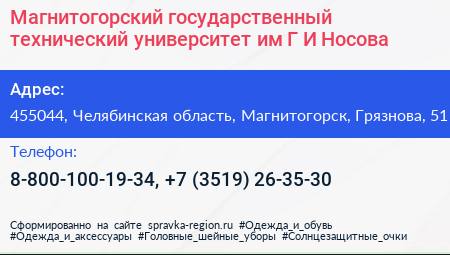 Магнитогорский государственный технический университет им Г И Носова

Адрес:

455044, Челябинская область, Магнитогорск, Грязнова, 51

Телефон:

8-800-100-19-34, +7 (3519) 26-35-30

Сформированно на сайте spravka-region.ru #Одежда_и_обувь #Одежда_и_аксессуары #Головные_шейные_уборы #Солнцезащитные_очки